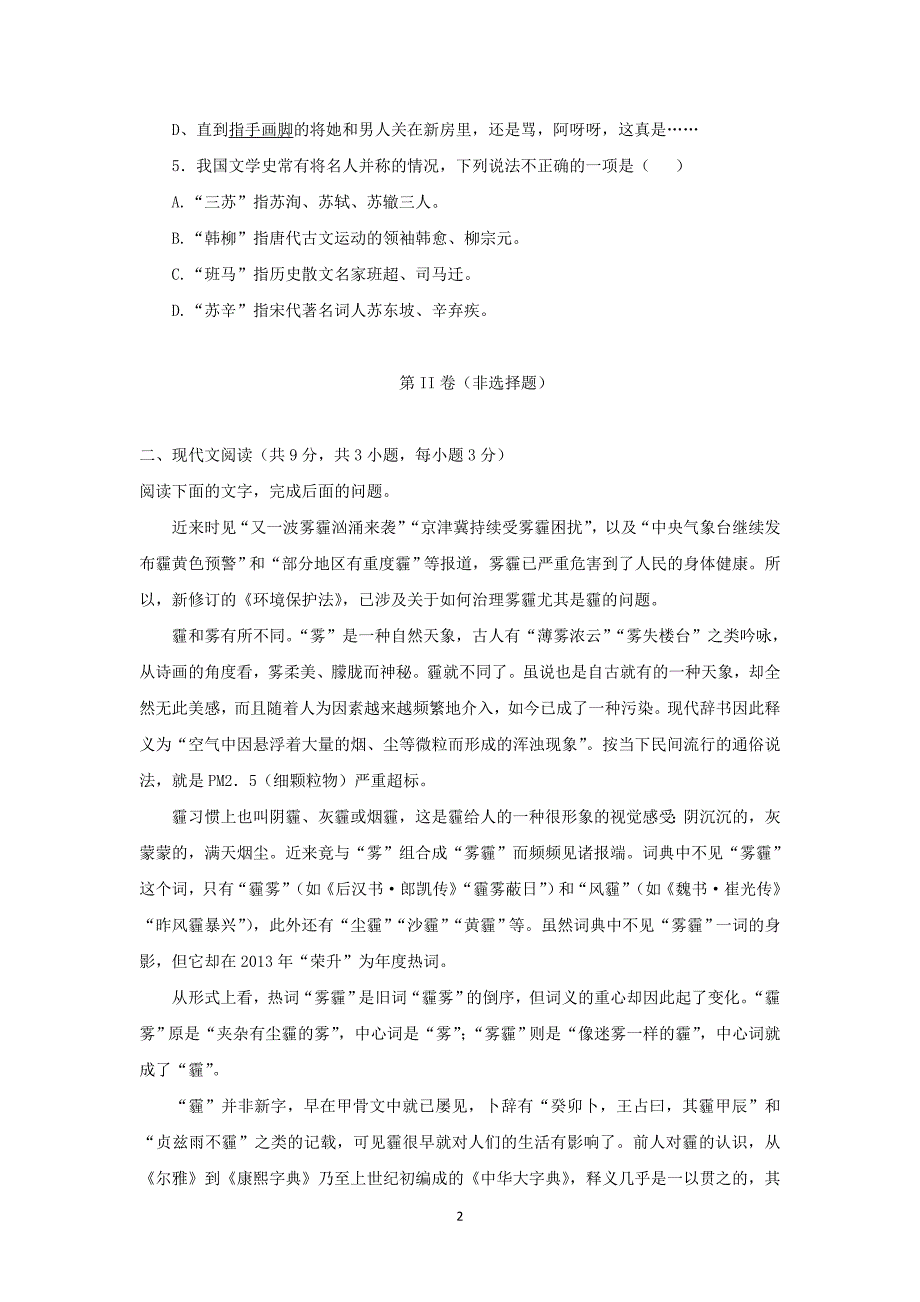 D、直到指手画脚的将她和男人关在新房里，还是骂，阿呀呀，这真是……

5．我国文学史常有将名人并称的情况，下列说法不正确的一项是（　　）

A.“三苏”指苏洵、苏轼、苏辙三人。

B.“韩柳”指唐代古文运动的领袖韩愈、柳宗元。

C.“班马”指历史散文名家班超、司马迁。

D.“苏辛”指宋代著名词人苏东坡、辛弃疾。

第II卷（非选择题）

二、现代文阅读（共9分，共3小题，每小题3分）

阅读下面的文字，完成后面的问题。

近来时见“又一波雾霾汹涌来袭”“京津冀持续受雾霾困扰”，以及“中央气象台继续发布霾黄色预警”和“部分地区有重度霾”等报道，雾霾已严重危害到了人民的身体健康。所以，新修订的《环境保护法》，已涉及关于如何治理雾霾尤其是霾的问题。

霾和雾有所不同。“雾”是一种自然天象，古人有“薄雾浓云”“雾失楼台”之类吟咏，从诗画的角度看，雾柔美、朦胧而神秘。霾就不同了。虽说也是自古就有的一种天象，却全然无此美感，而且随着人为因素越来越频繁地介入，如今已成了一种污染。现代辞书因此释义为“空气中因悬浮着大量的烟、尘等微粒而形成的浑浊现象”。按当下民间流行的通俗说法，就是PM2.5（细颗粒物）严重超标。

霾习惯上也叫阴霾、灰霾或烟霾，这是霾给人的一种很形象的视觉感受：阴沉沉的，灰蒙蒙的，满天烟尘。近来竟与“雾”组合成“雾霾”而频频见诸报端。词典中不见“雾霾”这个词，只有“霾雾”（如《后汉书·郎凯传》“霾雾蔽日”）和“风霾”（如《魏书·崔光传》“昨风霾暴兴”），此外还有“尘霾”“沙霾”“黄霾”等。虽然词典中不见“雾霾”一词的身影，但它却在2013年“荣升”为年度热词。

从形式上看，热词“雾霾”是旧词“霾雾”的倒序，但词义的重心却因此起了变化。“霾雾”原是“夹杂有尘霾的雾”，中心词是“雾”；“雾霾”则是“像迷雾一样的霾”，中心词就成了“霾”。

“霾”并非新字，早在甲骨文中就已屡见，卜辞有“癸卯卜，王占曰，其霾甲辰”和“贞兹雨不霾”之类的记载，可见霾很早就对人们的生活有影响了。前人对霾的认识，从《尔雅》到《康熙字典》乃至上世纪初编成的《中华大字典》，释义几乎是一以贯之的，其

2